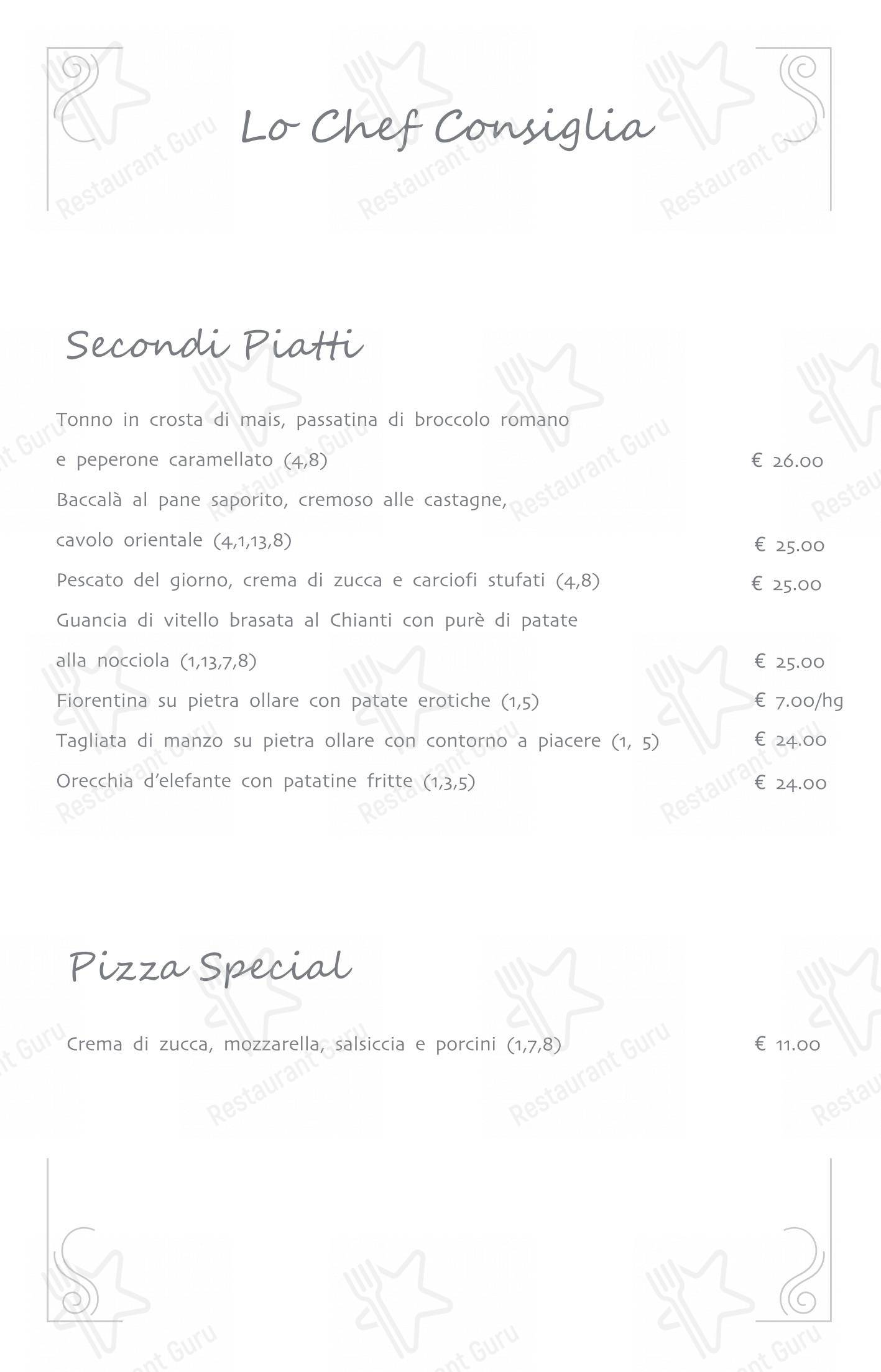 Lo Chef Consiglia

Secondi Piatti

Tonno in crosta di mais, passatina di broccolo romano e peperone caramellato (4,8) € 26.00

Baccalà al pane saporito, cremoso alle castagne, cavolo orientale (4,1,13,8) € 25.00

Pescato del giorno, crema di zucca e carciofi stufati (4,8) € 25.00

Guancia di vitello brasata al Chianti con purè di patate alla nocciola (1,13,7,8) € 25.00

Fiorentina su pietra ollare con patate erotiche (1,5) € 7.00/hg

Tagliata di manzo su pietra ollare con contorno a piacere (1, 5) € 24.00

Orecchia d'elefante con patatine fritte (1,3,5) € 24.00

Pizza Special

Crema di zucca, mozzarella, salsiccia e porcini (1,7,8) € 11.00

Restaurant Guru